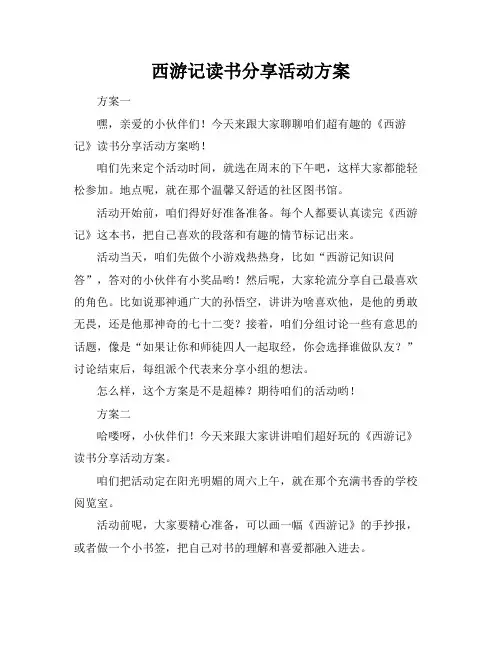 西游记读书分享活动方案

方案一

嘿，亲爱的小伙伴们！今天来跟大家聊聊咱们超有趣的《西游记》读书分享活动方案哟！

咱们先来定个活动时间，就选在周末的下午吧，这样大家都能轻松参加。地点呢，就在那个温馨又舒适的社区图书馆。

活动开始前，咱们得好好准备准备。每个人都要认真读完《西游记》这本书，把自己喜欢的段落和有趣的情节标记出来。

活动当天，咱们先做个小游戏热热身，比如“西游记知识问答”，答对的小伙伴有小奖品哟！然后呢，大家轮流分享自己最喜欢的角色。比如说那神通广大的孙悟空，讲讲为啥喜欢他，是他的勇敢无畏，还是他那神奇的七十二变？接着，咱们分组讨论一些有意思的话题，像是“如果让你和师徒四人一起取经，你会选择谁做队友？”讨论结束后，每组派个代表来分享小组的想法。

怎么样，这个方案是不是超棒？期待咱们的活动哟！

方案二

哈喽呀，小伙伴们！今天来跟大家讲讲咱们超好玩的《西游记》读书分享活动方案。

咱们把活动定在阳光明媚的周六上午，就在那个充满书香的学校阅览室。

活动前呢，大家要精心准备，可以画一幅《西游记》的手抄报，或者做一个小书签，把自己对书的理解和喜爱都融入进去。